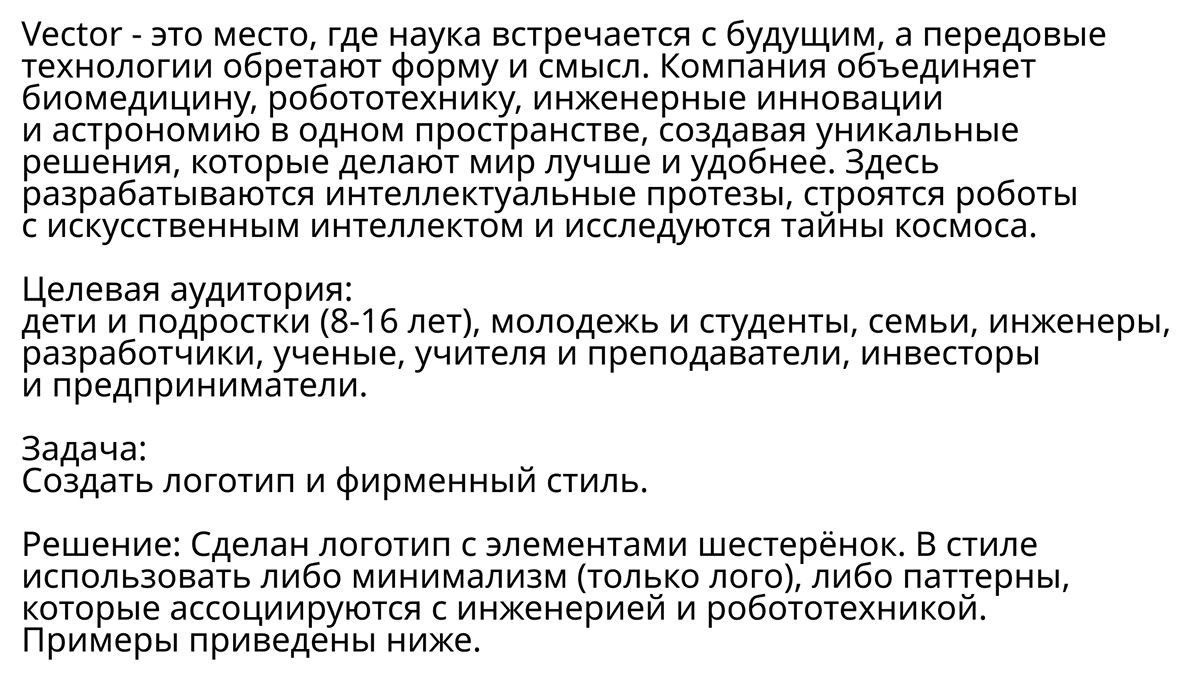 Vector - это место, где наука встречается с будущим, а передовые технологии обретают форму и смысл. Компания объединяет биомедицину, робототехнику, инженерные инновации и астрономию в одном пространстве, создавая уникальные решения, которые делают мир лучше и удобнее. Здесь разрабатываются интеллектуальные протезы, строятся роботы с искусственным интеллектом и исследуются тайны космоса.

Целевая аудитория:
дети и подростки (8-16 лет), молодежь и студенты, семьи, инженеры, разработчики, ученые, учителя и преподаватели, инвесторы и предприниматели.

Задача:
Создать логотип и фирменный стиль.

Решение: Сделан логотип с элементами шестерёнок. В стиле использовать либо минимализм (только лого), либо паттерны, которые ассоциируются с инженерией и робототехникой. Примеры приведены ниже.